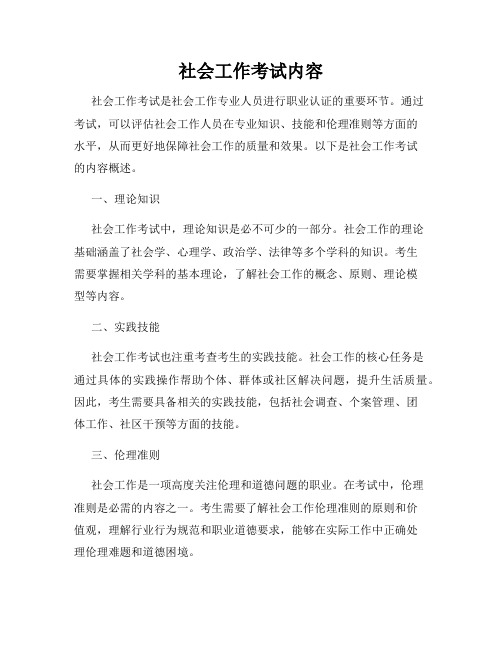 社会工作考试内容

社会工作考试是社会工作专业人员进行职业认证的重要环节。通过考试，可以评估社会工作人员在专业知识、技能和伦理准则等方面的水平，从而更好地保障社会工作的质量和效果。以下是社会工作考试的内容概述。

一、理论知识

社会工作考试中，理论知识是必不可少的一部分。社会工作的理论基础涵盖了社会学、心理学、政治学、法律等多个学科的知识。考生需要掌握相关学科的基本理论，了解社会工作的概念、原则、理论模型等内容。

二、实践技能

社会工作考试也注重考查考生的实践技能。社会工作的核心任务是通过具体的实践操作帮助个体、群体或社区解决问题，提升生活质量。因此，考生需要具备相关的实践技能，包括社会调查、个案管理、团体工作、社区干预等方面的技能。

三、伦理准则

社会工作是一项高度关注伦理和道德问题的职业。在考试中，伦理准则是必需的内容之一。考生需要了解社会工作伦理准则的原则和价值观，理解行业行为规范和职业道德要求，能够在实际工作中正确处理伦理难题和道德困境。